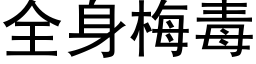 全身梅毒